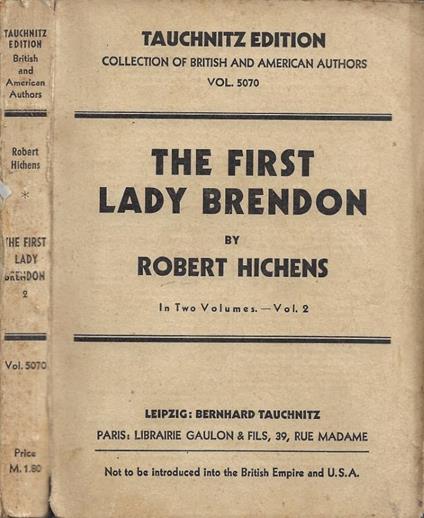 TAUCHNITZ EDITION
British and American Authors

Robert Hichens

*

THE FIRST LADY BRENDON 2

Vol. 5070

Price M. 1.80

TAUCHNITZ EDITION
COLLECTION OF BRITISH AND AMERICAN AUTHORS
VOL. 5070

THE FIRST LADY BRENDON

BY

ROBERT HICHENS

In Two Volumes. — Vol. 2

LEIPZIG: BERNHARD TAUCHNITZ
PARIS: LIBRAIRIE GAULON & FILS, 39, RUE MADAME

Not to be introduced into the British Empire and U.S.A.